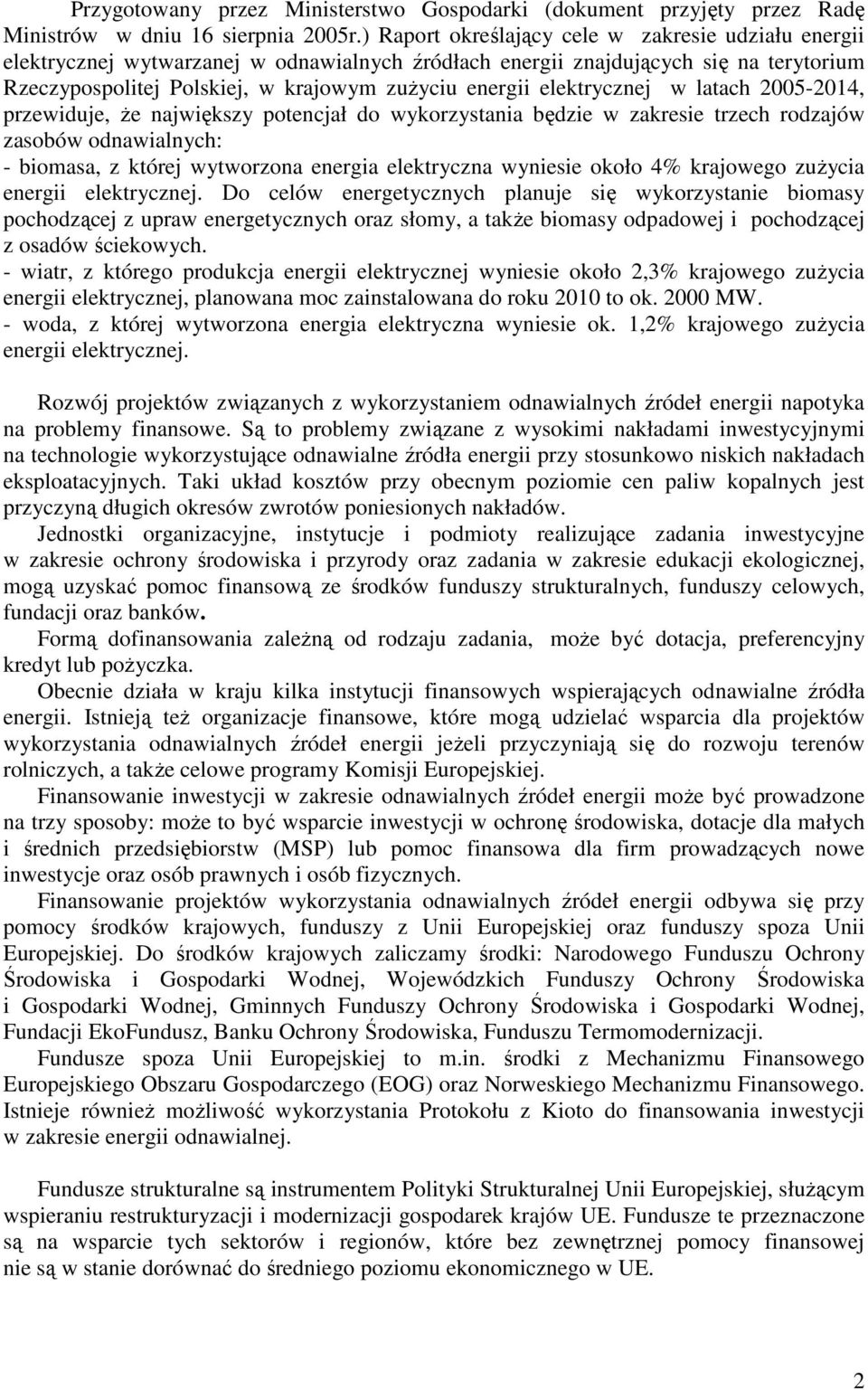 Przygotowany przez Ministerstwo Gospodarki (dokument przyjęty przez Radę Ministrów w dniu 16 sierpnia 2005r.) Raport określający cele w zakresie udziału energii elektrycznej wytwarzanej w odnawialnych źródłach energii znajdujących się na terytorium Rzeczypospolitej Polskiej, w krajowym zużyciu energii elektrycznej w latach 2005-2014, przewiduje, że największy potencjał do wykorzystania będzie w zakresie trzech rodzajów zasobów odnawialnych:
- biomasa, z której wytworzona energia elektryczna wyniesie około 4% krajowego zużycia energii elektrycznej. Do celów energetycznych planuje się wykorzystanie biomasy pochodzącej z upraw energetycznych oraz słomy, a także biomasy odpadowej i pochodzącej z osadów ściekowych.
- wiatr, z którego produkcja energii elektrycznej wyniesie około 2,3% krajowego zużycia energii elektrycznej, planowana moc zainstalowana do roku 2010 to ok. 2000 MW.
- woda, z której wytworzona energia elektryczna wyniesie ok. 1,2% krajowego zużycia energii elektrycznej.

Rozwój projektów związanych z wykorzystaniem odnawialnych źródeł energii napotyka na problemy finansowe. Są to problemy związane z wysokimi nakładami inwestycyjnymi na technologie wykorzystujące odnawialne źródła energii przy stosunkowo niskich nakładach eksploatacyjnych. Taki układ kosztów przy obecnym poziomie cen paliw kopalnych jest przyczyną długich okresów zwrotów poniesionych nakładów.
Jednostki organizacyjne, instytucje i podmioty realizujące zadania inwestycyjne w zakresie ochrony środowiska i przyrody oraz zadania w zakresie edukacji ekologicznej, mogą uzyskać pomoc finansową ze środków funduszy strukturalnych, funduszy celowych, fundacji oraz banków.
Formą dofinansowania zależną od rodzaju zadania, może być dotacja, preferencyjny kredyt lub pożyczka.
Obecnie działa w kraju kilka instytucji finansowych wspierających odnawialne źródła energii. Istnieją też organizacje finansowe, które mogą udzielać wsparcia dla projektów wykorzystania odnawialnych źródeł energii jeżeli przyczyniają się do rozwoju terenów rolniczych, a także celowe programy Komisji Europejskiej.
Finansowanie inwestycji w zakresie odnawialnych źródeł energii może być prowadzone na trzy sposoby: może to być wsparcie inwestycji w ochronę środowiska, dotacje dla małych i średnich przedsiębiorstw (MSP) lub pomoc finansowa dla firm prowadzących nowe inwestycje oraz osób prawnych i osób fizycznych.
Finansowanie projektów wykorzystania odnawialnych źródeł energii odbywa się przy pomocy środków krajowych, funduszy z Unii Europejskiej oraz funduszy spoza Unii Europejskiej. Do środków krajowych zaliczamy środki: Narodowego Funduszu Ochrony Środowiska i Gospodarki Wodnej, Wojewódzkich Funduszy Ochrony Środowiska i Gospodarki Wodnej, Gminnych Funduszy Ochrony Środowiska i Gospodarki Wodnej, Fundacji EkoFundusz, Banku Ochrony Środowiska, Funduszu Termomodernizacji.
Fundusze spoza Unii Europejskiej to m.in. środki z Mechanizmu Finansowego Europejskiego Obszaru Gospodarczego (EOG) oraz Norweskiego Mechanizmu Finansowego. Istnieje również możliwość wykorzystania Protokołu z Kioto do finansowania inwestycji w zakresie energii odnawialnej.

Fundusze strukturalne są instrumentem Polityki Strukturalnej Unii Europejskiej, służącym wspieraniu restrukturyzacji i modernizacji gospodarek krajów UE. Fundusze te przeznaczone są na wsparcie tych sektorów i regionów, które bez zewnętrznej pomocy finansowej nie są w stanie dorównać do średniego poziomu ekonomicznego w UE.

2